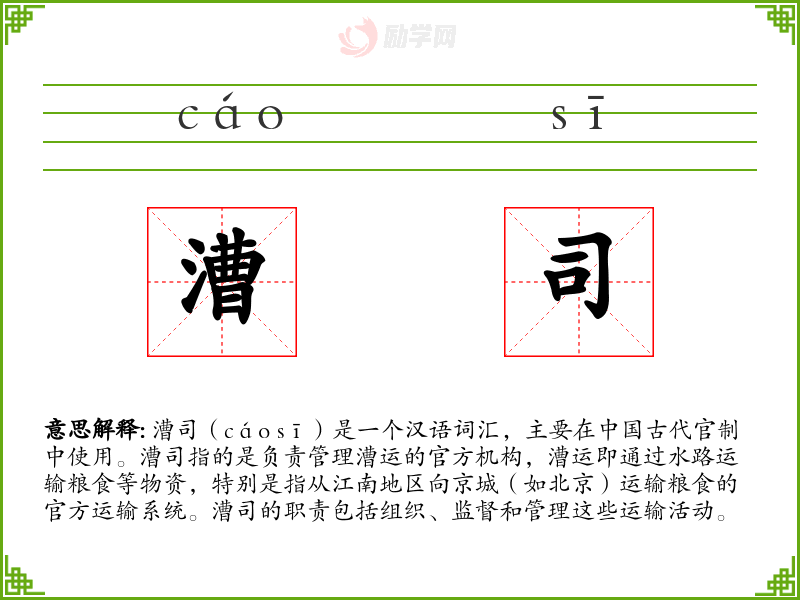 cáo sī

漕 司

意思解释: 漕司（cáosī）是一个汉语词汇，主要在中国古代官制中使用。漕司指的是负责管理漕运的官方机构，漕运即通过水路运输粮食等物资，特别是指从江南地区向京城（如北京）运输粮食的官方运输系统。漕司的职责包括组织、监督和管理这些运输活动。

励学网